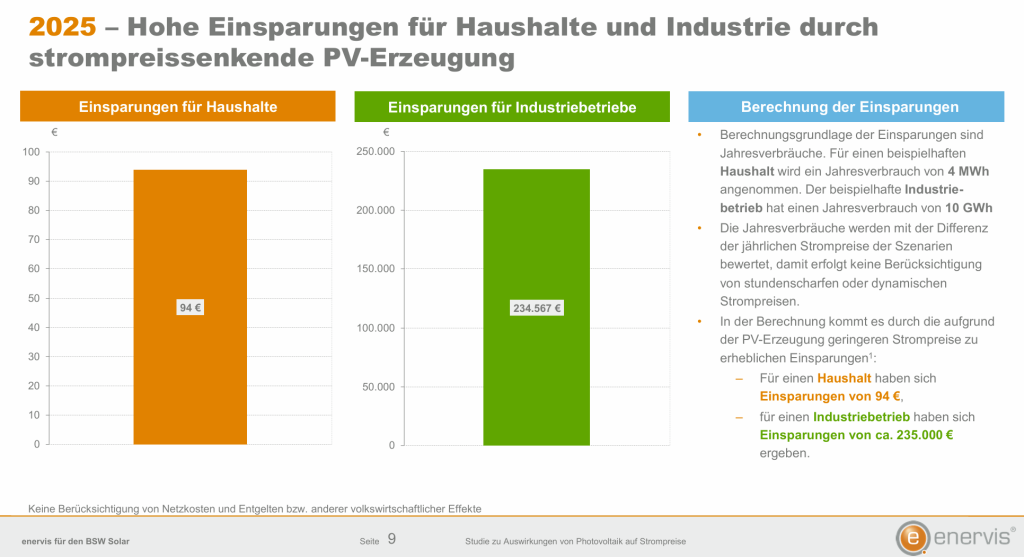 2025 – Hohe Einsparungen für Haushalte und Industrie durch strompreissenkende PV-Erzeugung

Einsparungen für Haushalte

€

100
90
80
70
60
50
40
30
20
10
0

94 €

Einsparungen für Industriebetriebe

€

250.000
200.000
150.000
100.000
50.000
0

234.567 €

Berechnung der Einsparungen

• Berechnungsgrundlage der Einsparungen sind Jahresverbräuche. Für einen beispielhaften Haushalt wird ein Jahresverbrauch von 4 MWh angenommen. Der beispielhafte Industriebetrieb hat einen Jahresverbrauch von 10 GWh

• Die Jahresverbräuche werden mit der Differenz der jährlichen Strompreise der Szenarien bewertet, damit erfolgt keine Berücksichtigung von stundenscharfen oder dynamischen Strompreisen.

• In der Berechnung kommt es durch die aufgrund der PV-Erzeugung geringeren Strompreise zu erheblichen Einsparungen$^{1}$:
- Für einen Haushalt haben sich Einsparungen von 94 €,
- für einen Industriebetrieb haben sich Einsparungen von ca. 235.000 € ergeben.

Keine Berücksichtigung von Netzkosten und Entgelten bzw. anderer volkswirtschaftlicher Effekte

enervis für den BSW Solar

Seite 9

Studie zu Auswirkungen von Photovoltaik auf Strompreise

enervis®